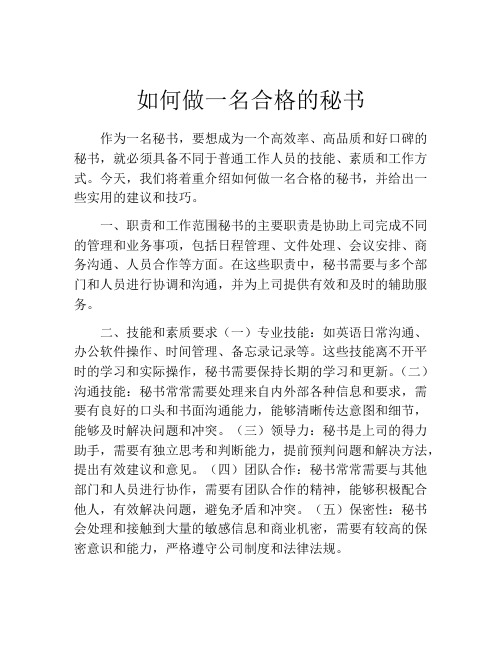 如何做一名合格的秘书

作为一名秘书，要想成为一个高效率、高品质和好口碑的秘书，就必须具备不同于普通工作人员的技能、素质和工作方式。今天，我们将着重介绍如何做一名合格的秘书，并给出一些实用的建议和技巧。

一、职责和工作范围秘书的主要职责是协助上司完成不同的管理和业务事项，包括日程管理、文件处理、会议安排、商务沟通、人员合作等方面。在这些职责中，秘书需要与多个部门和人员进行协调和沟通，并为上司提供有效和及时的辅助服务。

二、技能和素质要求（一）专业技能：如英语日常沟通、办公软件操作、时间管理、备忘录记录等。这些技能离不开平时的学习和实际操作，秘书需要保持长期的学习和更新。（二）沟通技能：秘书常常需要处理来自内外部各种信息和要求，需要有良好的口头和书面沟通能力，能够清晰传达意图和细节，能够及时解决问题和冲突。（三）领导力：秘书是上司的得力助手，需要有独立思考和判断能力，提前预判问题和解决方法，提出有效建议和意见。（四）团队合作：秘书常常需要与其他部门和人员进行协作，需要有团队合作的精神，能够积极配合他人，有效解决问题，避免矛盾和冲突。（五）保密性：秘书会处理和接触到大量的敏感信息和商业机密，需要有较高的保密意识和能力，严格遵守公司制度和法律法规。